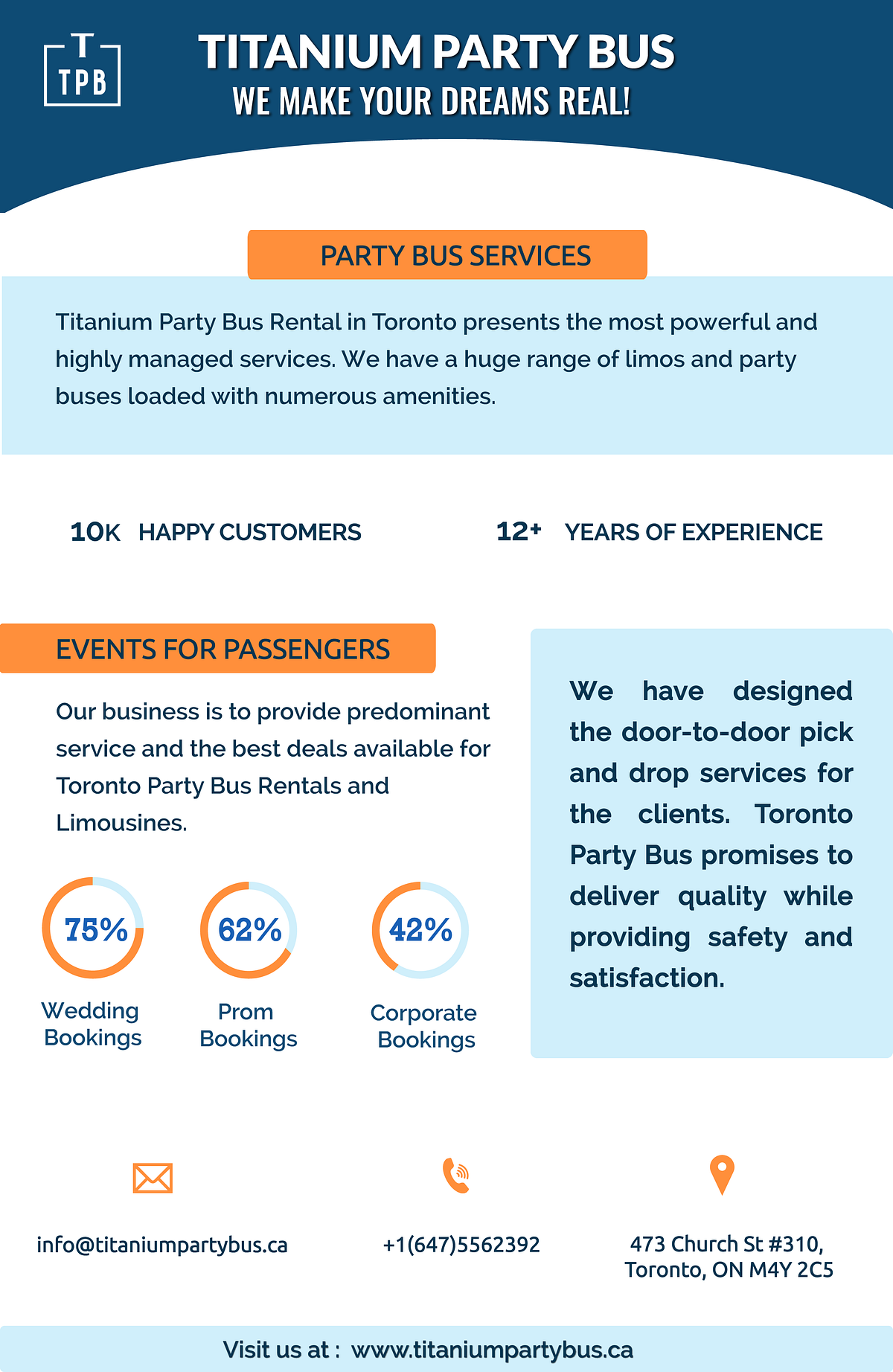 T
TPB

TITANIUM PARTY BUS
WE MAKE YOUR DREAMS REAL!

PARTY BUS SERVICES

Titanium Party Bus Rental in Toronto presents the most powerful and highly managed services. We have a huge range of limos and party buses loaded with numerous amenities.

10K HAPPY CUSTOMERS

12+ YEARS OF EXPERIENCE

EVENTS FOR PASSENGERS

Our business is to provide predominant service and the best deals available for Toronto Party Bus Rentals and Limousines.

75%
Wedding Bookings

62%
Prom Bookings

42%
Corporate Bookings

We have designed the door-to-door pick and drop services for the clients. Toronto Party Bus promises to deliver quality while providing safety and satisfaction.

info@titaniumpartybus.ca

+1(647)5562392

473 Church St #310,
Toronto, ON M4Y 2C5

Visit us at : www.titaniumpartybus.ca